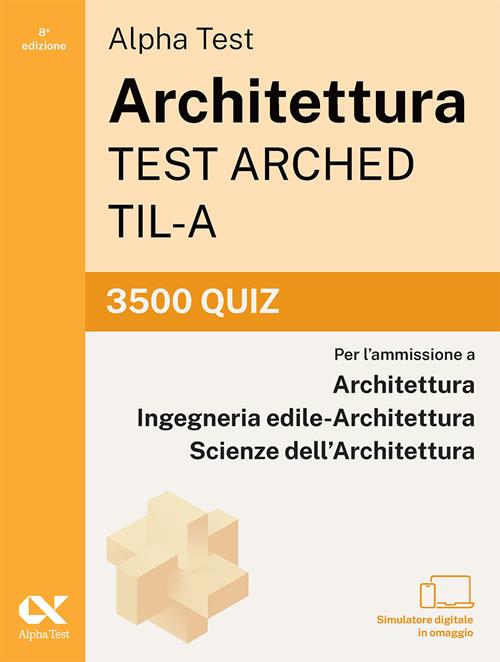 8ª edizione

Alpha Test

Architettura
TEST ARCHED
TIL-A

3500 QUIZ

Per l'ammissione a
Architettura
Ingegneria edile-Architettura
Scienze dell'Architettura

Alpha Test

Simulatore digitale in omaggio